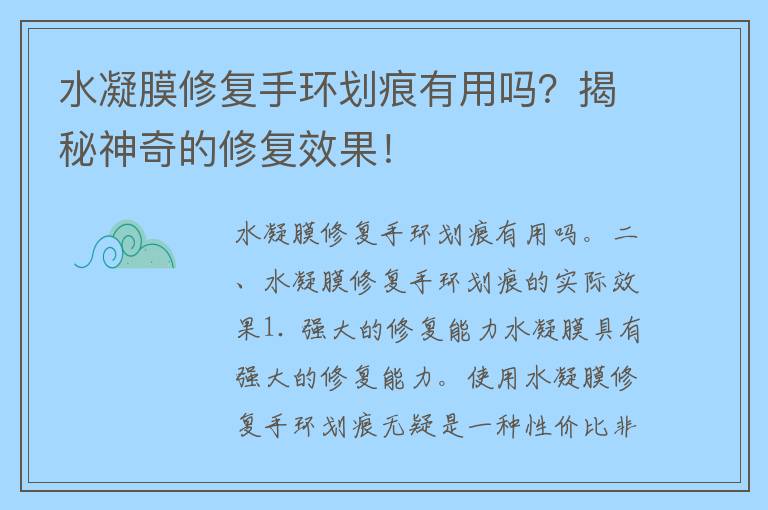 水凝膜修复手环划痕有用吗？揭秘神奇的修复效果！

水凝膜修复手环划痕有用吗。二、水凝膜修复手环划痕的实际效果1. 强大的修复能力水凝膜具有强大的修复能力。使用水凝膜修复手环划痕无疑是一种性价比非